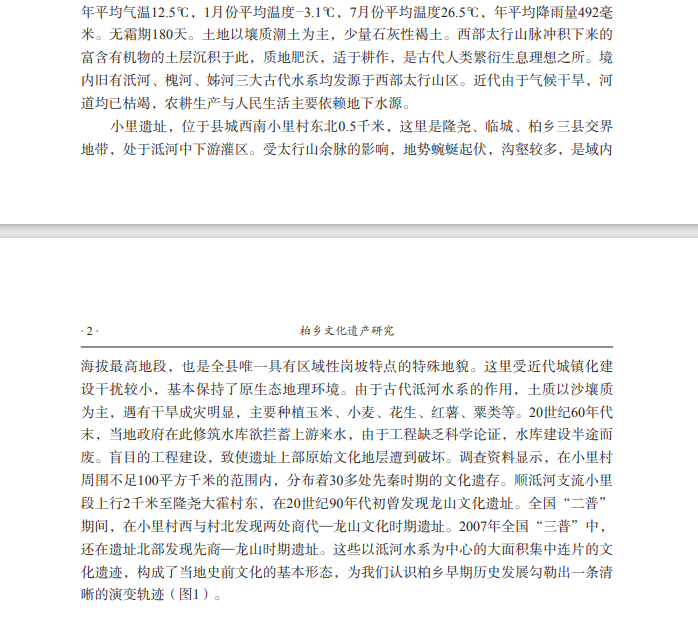 年平均气温12.5℃，1月份平均温度-3.1℃，7月份平均温度26.5℃，年平均降雨量492毫米。无霜期180天。土地以壤质潮土为主，少量石灰性褐土。西部太行山脉冲积下来的富含有机物的土层沉积于此，质地肥沃，适于耕作，是古代人类繁衍生息理想之所。境内旧有泜河、槐河、姊河三大古代水系均发源于西部太行山区。近代由于气候干旱，河道均已枯竭，农耕生产与人民生活主要依赖地下水源。

小里遗址，位于县城西南小里村东北0.5千米，这里是隆尧、临城、柏乡三县交界地带，处于泜河中下游灌区。受太行山余脉的影响，地势蜿蜒起伏，沟壑较多，是域内

·2·　柏乡文化遗产研究

海拔最高地段，也是全县唯一具有区域性岗坡特点的特殊地貌。这里受近代城镇化建设干扰较小，基本保持了原生态地理环境。由于古代泜河水系的作用，土质以沙壤质为主，遇有干旱成灾明显，主要种植玉米、小麦、花生、红薯、粟类等。20世纪60年代末，当地政府在此修筑水库欲拦蓄上游来水，由于工程缺乏科学论证，水库建设半途而废。盲目的工程建设，致使遗址上部原始文化地层遭到破坏。调查资料显示，在小里村周围不足100平方千米的范围内，分布着30多处先秦时期的文化遗存。顺泜河支流小里段上行2千米至隆尧大霍村东，在20世纪90年代初曾发现龙山文化遗址。全国“二普”期间，在小里村西与村北发现两处商代—龙山文化时期遗址。2007年全国“三普”中，还在遗址北部发现先商—龙山时期遗址。这些以泜河水系为中心的大面积集中连片的文化遗迹，构成了当地史前文化的基本形态，为我们认识柏乡早期历史发展勾勒出一条清晰的演变轨迹（图1）。